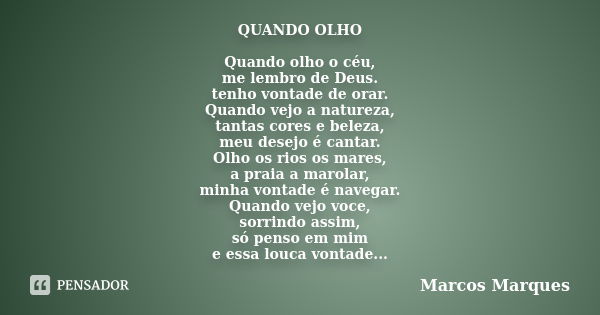 QUANDO OLHO

Quando olho o céu,
me lembro de Deus.
tenho vontade de orar.
Quando vejo a natureza,
tantas cores e beleza,
meu desejo é cantar.
Olho os rios os mares,
a praia a marolar,
minha vontade é navegar.
Quando vejo voce,
sorrindo assim,
só penso em mim
e essa louca vontade...

PENSADOR

Marcos Marques